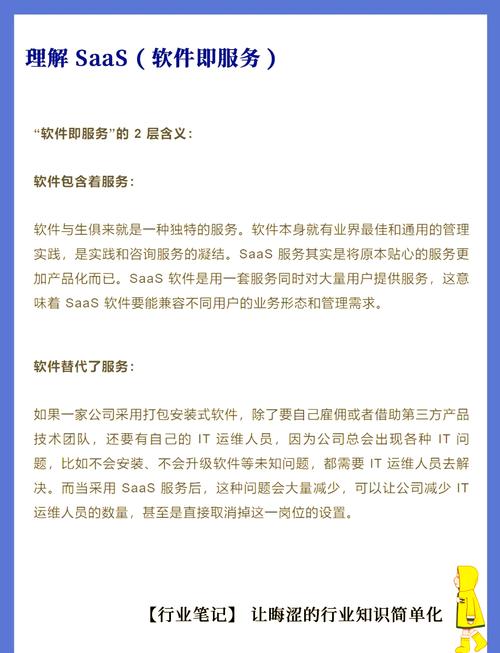 理解 SaaS（软件即服务）

“软件即服务”的 2 层含义：

软件包含着服务：

软件与生俱来就是一种独特的服务。软件本身就有业界最佳和通用的管理实践，是实践和咨询服务的凝结。SaaS 服务其实是将原本贴心的服务更加产品化而已。SaaS 软件是用一套服务同时对大量用户提供服务，这意味着 SaaS 软件要能兼容不同用户的业务形态和管理需求。

软件替代了服务：

如果一家公司采用打包安装式软件，除了要自己雇佣或者借助第三方产品技术团队，还要有自己的 IT 运维人员，因为公司总会出现各种 IT 问题，比如不会安装、不会升级软件等未知问题，都需要 IT 运维人员去解决。而当采用 SaaS 服务后，这种问题会大量减少，可以让公司减少 IT 运维人员的数量，甚至是直接取消掉这一岗位的设置。

【行业笔记】 让晦涩的行业知识简单化